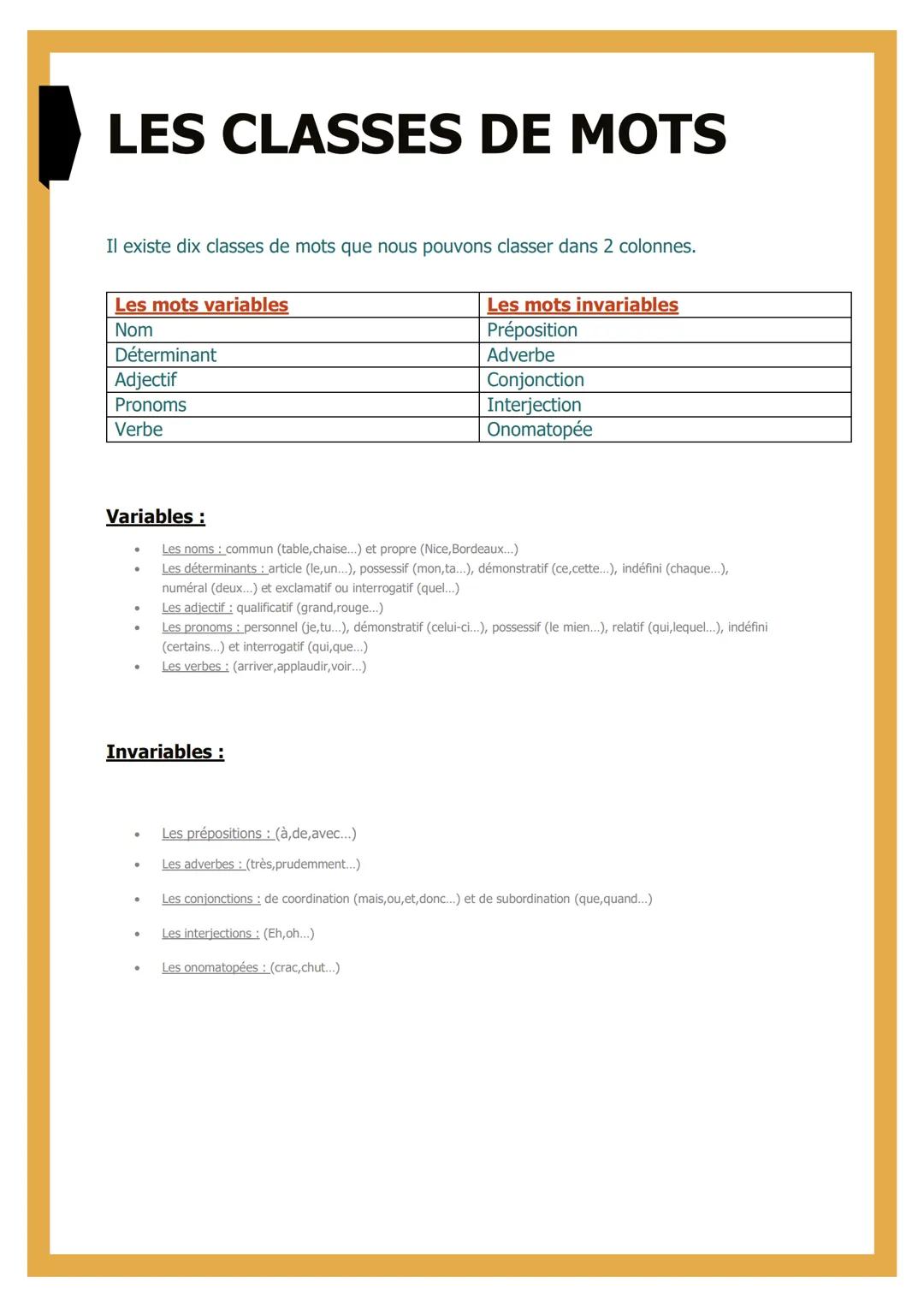 LES CLASSES DE MOTS

Il existe dix classes de mots que nous pouvons classer dans 2 colonnes.

| Les mots variables | Les mots invariables |
|---|---|
| Nom | Préposition |
| Déterminant | Adverbe |
| Adjectif | Conjonction |
| Pronoms | Interjection |
| Verbe | Onomatopée |

Variables :

- Les noms : commun (table,chaise…) et propre (Nice,Bordeaux…)
- Les déterminants : article (le,un…), possessif (mon,ta…), démonstratif (ce,cette…), indéfini (chaque…), numéral (deux…) et exclamatif ou interrogatif (quel…)
- Les adjectif : qualificatif (grand,rouge…)
- Les pronoms : personnel (je,tu…), démonstratif (celui-ci…), possessif (le mien…), relatif (qui,lequel…), indéfini (certains…) et interrogatif (qui,que…)
- Les verbes : (arriver,applaudir,voir…)

Invariables :

- Les prépositions : (à,de,avec…)
- Les adverbes : (très,prudemment…)
- Les conjonctions : de coordination (mais,ou,et,donc…) et de subordination (que,quand…)
- Les interjections : (Eh,oh…)
- Les onomatopées : (crac,chut…)